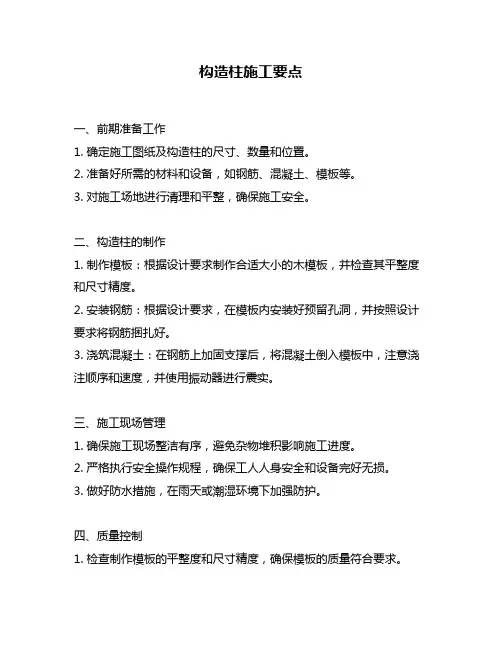 构造柱施工要点

一、前期准备工作

1. 确定施工图纸及构造柱的尺寸、数量和位置。

2. 准备好所需的材料和设备，如钢筋、混凝土、模板等。

3. 对施工场地进行清理和平整，确保施工安全。

二、构造柱的制作

1. 制作模板：根据设计要求制作合适大小的木模板，并检查其平整度和尺寸精度。

2. 安装钢筋：根据设计要求，在模板内安装好预留孔洞，并按照设计要求将钢筋捆扎好。

3. 浇筑混凝土：在钢筋上加固支撑后，将混凝土倒入模板中，注意浇注顺序和速度，并使用振动器进行震实。

三、施工现场管理

1. 确保施工现场整洁有序，避免杂物堆积影响施工进度。

2. 严格执行安全操作规程，确保工人人身安全和设备完好无损。

3. 做好防水措施，在雨天或潮湿环境下加强防护。

四、质量控制

1. 检查制作模板的平整度和尺寸精度，确保模板的质量符合要求。